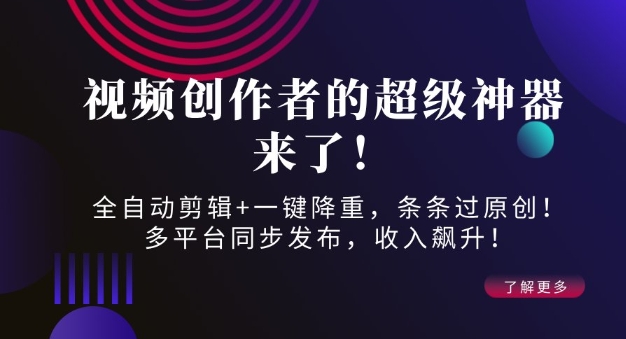 视频创作者的超级神器来了！

全自动剪辑+一键降重，条条过原创！
多平台同步发布，收入飙升！

了解更多